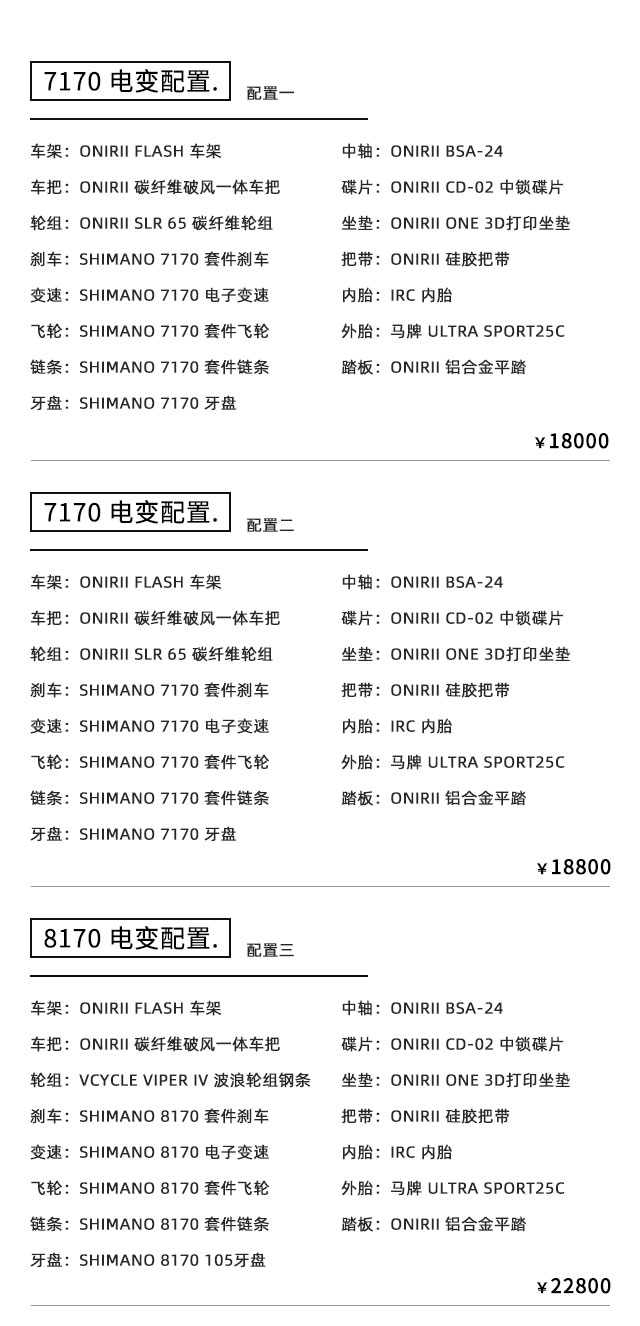 7170 电变配置. 配置一

车架：ONIRII FLASH 车架
车把：ONIRII 碳纤维破风一体车把
轮组：ONIRII SLR 65 碳纤维轮组
刹车：SHIMANO 7170 套件刹车
变速：SHIMANO 7170 电子变速
飞轮：SHIMANO 7170 套件飞轮
链条：SHIMANO 7170 套件链条
牙盘：SHIMANO 7170 牙盘

中轴：ONIRII BSA-24
碟片：ONIRII CD-02 中锁碟片
坐垫：ONIRII ONE 3D打印坐垫
把带：ONIRII 硅胶把带
内胎：IRC 内胎
外胎：马牌 ULTRA SPORT25C
踏板：ONIRII 铝合金平踏

¥18000

7170 电变配置. 配置二

车架：ONIRII FLASH 车架
车把：ONIRII 碳纤维破风一体车把
轮组：ONIRII SLR 65 碳纤维轮组
刹车：SHIMANO 7170 套件刹车
变速：SHIMANO 7170 电子变速
飞轮：SHIMANO 7170 套件飞轮
链条：SHIMANO 7170 套件链条
牙盘：SHIMANO 7170 牙盘

中轴：ONIRII BSA-24
碟片：ONIRII CD-02 中锁碟片
坐垫：ONIRII ONE 3D打印坐垫
把带：ONIRII 硅胶把带
内胎：IRC 内胎
外胎：马牌 ULTRA SPORT25C
踏板：ONIRII 铝合金平踏

¥18800

8170 电变配置. 配置三

车架：ONIRII FLASH 车架
车把：ONIRII 碳纤维破风一体车把
轮组：VCYCLE VIPER IV 波浪轮组钢条
刹车：SHIMANO 8170 套件刹车
变速：SHIMANO 8170 电子变速
飞轮：SHIMANO 8170 套件飞轮
链条：SHIMANO 8170 套件链条
牙盘：SHIMANO 8170 105牙盘

中轴：ONIRII BSA-24
碟片：ONIRII CD-02 中锁碟片
坐垫：ONIRII ONE 3D打印坐垫
把带：ONIRII 硅胶把带
内胎：IRC 内胎
外胎：马牌 ULTRA SPORT25C
踏板：ONIRII 铝合金平踏

¥22800